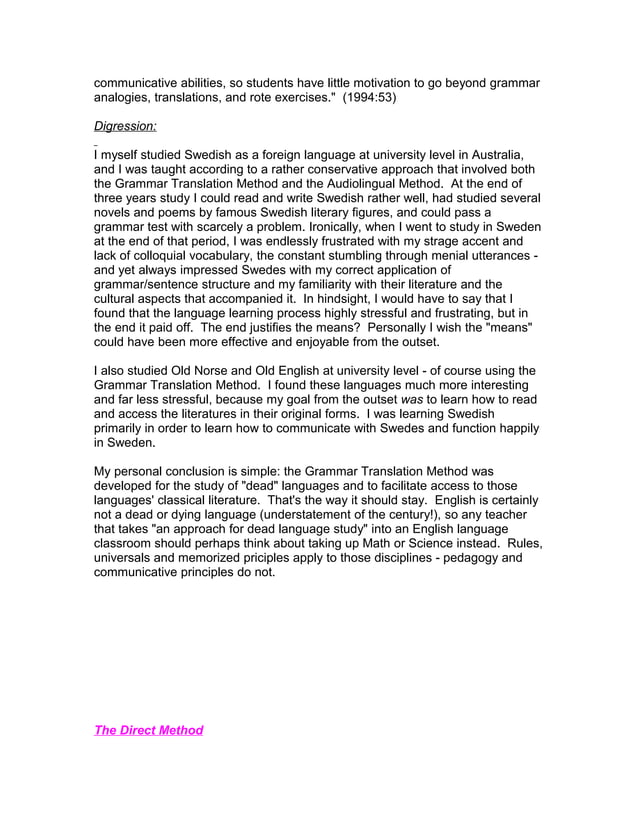 communicative abilities, so students have little motivation to go beyond grammar analogies, translations, and rote exercises." (1994:53)

Digression:

I myself studied Swedish as a foreign language at university level in Australia, and I was taught according to a rather conservative approach that involved both the Grammar Translation Method and the Audiolingual Method. At the end of three years study I could read and write Swedish rather well, had studied several novels and poems by famous Swedish literary figures, and could pass a grammar test with scarcely a problem. Ironically, when I went to study in Sweden at the end of that period, I was endlessly frustrated with my strage accent and lack of colloquial vocabulary, the constant stumbling through menial utterances - and yet always impressed Swedes with my correct application of grammar/sentence structure and my familiarity with their literature and the cultural aspects that accompanied it. In hindsight, I would have to say that I found that the language learning process highly stressful and frustrating, but in the end it paid off. The end justifies the means? Personally I wish the "means" could have been more effective and enjoyable from the outset.

I also studied Old Norse and Old English at university level - of course using the Grammar Translation Method. I found these languages much more interesting and far less stressful, because my goal from the outset was to learn how to read and access the literatures in their original forms. I was learning Swedish primarily in order to learn how to communicate with Swedes and function happily in Sweden.

My personal conclusion is simple: the Grammar Translation Method was developed for the study of "dead" languages and to facilitate access to those languages' classical literature. That's the way it should stay. English is certainly not a dead or dying language (understatement of the century!), so any teacher that takes "an approach for dead language study" into an English language classroom should perhaps think about taking up Math or Science instead. Rules, universals and memorized priciples apply to those disciplines - pedagogy and communicative principles do not.

The Direct Method